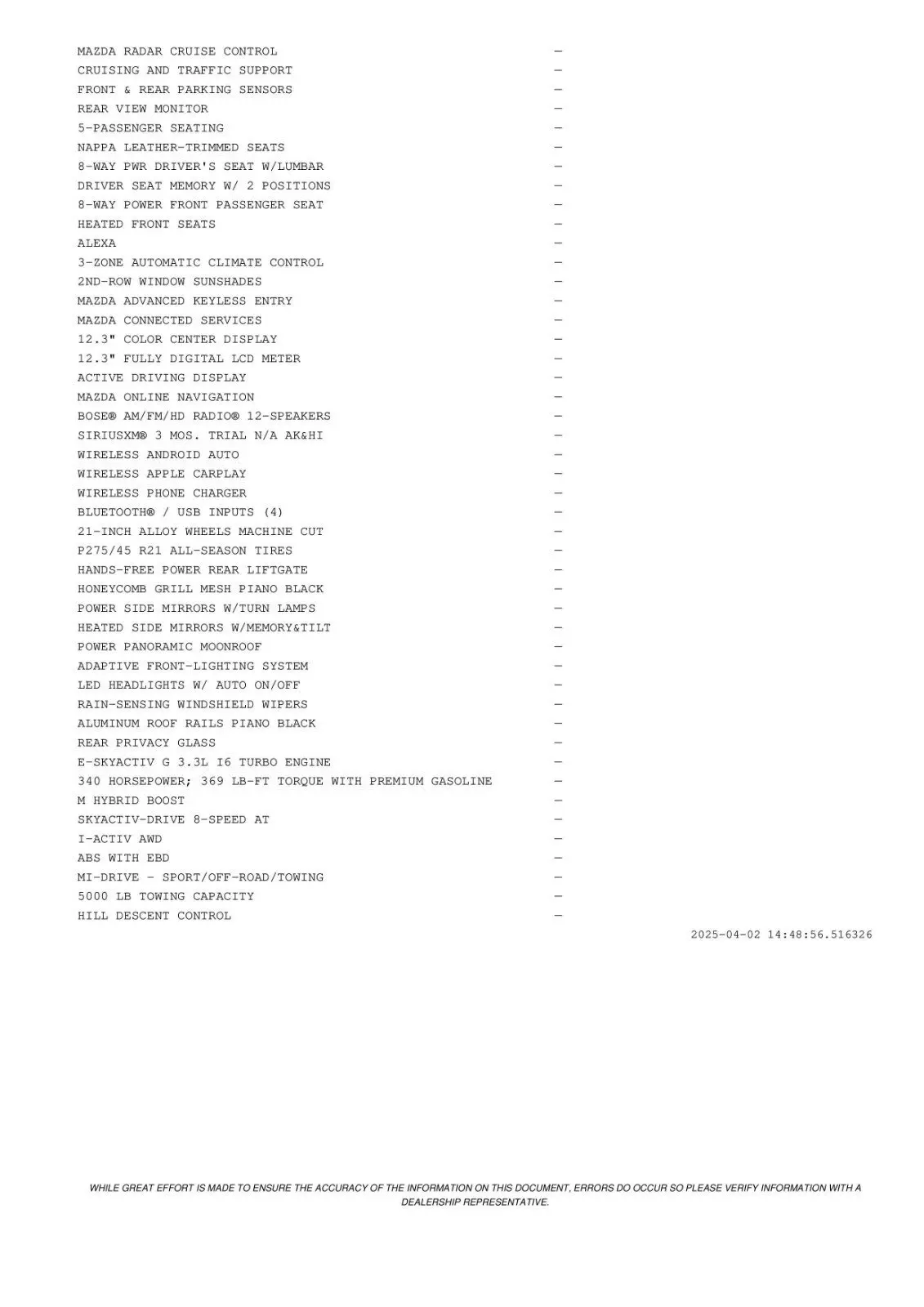 MAZDA RADAR CRUISE CONTROL —
CRUISING AND TRAFFIC SUPPORT —
FRONT & REAR PARKING SENSORS —
REAR VIEW MONITOR —
5-PASSENGER SEATING —
NAPPA LEATHER-TRIMMED SEATS —
8-WAY PWR DRIVER'S SEAT W/LUMBAR —
DRIVER SEAT MEMORY W/ 2 POSITIONS —
8-WAY POWER FRONT PASSENGER SEAT —
HEATED FRONT SEATS —
ALEXA —
3-ZONE AUTOMATIC CLIMATE CONTROL —
2ND-ROW WINDOW SUNSHADES —
MAZDA ADVANCED KEYLESS ENTRY —
MAZDA CONNECTED SERVICES —
12.3" COLOR CENTER DISPLAY —
12.3" FULLY DIGITAL LCD METER —
ACTIVE DRIVING DISPLAY —
MAZDA ONLINE NAVIGATION —
BOSE® AM/FM/HD RADIO® 12-SPEAKERS —
SIRIUSXM® 3 MOS. TRIAL N/A AK&HI —
WIRELESS ANDROID AUTO —
WIRELESS APPLE CARPLAY —
WIRELESS PHONE CHARGER —
BLUETOOTH® / USB INPUTS (4) —
21-INCH ALLOY WHEELS MACHINE CUT —
P275/45 R21 ALL-SEASON TIRES —
HANDS-FREE POWER REAR LIFTGATE —
HONEYCOMB GRILL MESH PIANO BLACK —
POWER SIDE MIRRORS W/TURN LAMPS —
HEATED SIDE MIRRORS W/MEMORY&TILT —
POWER PANORAMIC MOONROOF —
ADAPTIVE FRONT-LIGHTING SYSTEM —
LED HEADLIGHTS W/ AUTO ON/OFF —
RAIN-SENSING WINDSHIELD WIPERS —
ALUMINUM ROOF RAILS PIANO BLACK —
REAR PRIVACY GLASS —
E-SKYACTIV G 3.3L I6 TURBO ENGINE —
340 HORSEPOWER; 369 LB-FT TORQUE WITH PREMIUM GASOLINE —
M HYBRID BOOST —
SKYACTIV-DRIVE 8-SPEED AT —
I-ACTIV AWD —
ABS WITH EBD —
MI-DRIVE - SPORT/OFF-ROAD/TOWING —
5000 LB TOWING CAPACITY —
HILL DESCENT CONTROL —

2025-04-02 14:48:56.516326

WHILE GREAT EFFORT IS MADE TO ENSURE THE ACCURACY OF THE INFORMATION ON THIS DOCUMENT, ERRORS DO OCCUR SO PLEASE VERIFY INFORMATION WITH A DEALERSHIP REPRESENTATIVE.